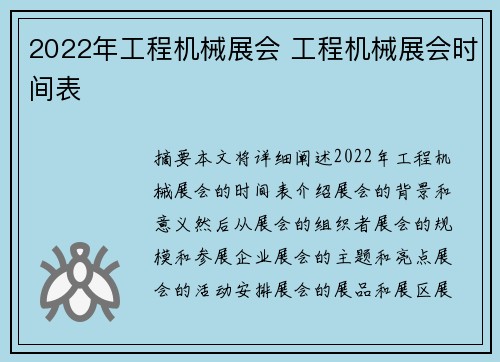 2022年工程机械展会 工程机械展会时间表

摘要本文将详细阐述2022年工程机械展会的时间表介绍展会的背景和意义然后从展会的组织者展会的规模和参展企业展会的主题和亮点展会的活动安排展会的展品和展区展